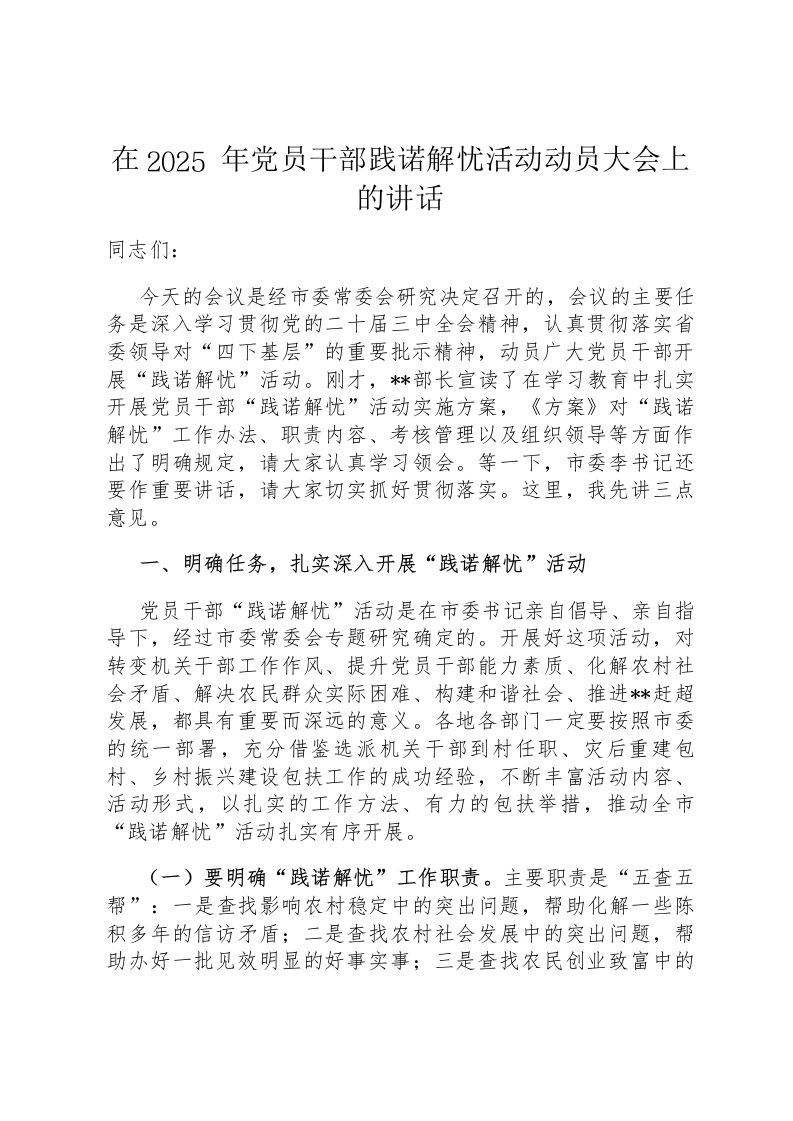 在 2025 年党员干部践诺解忧活动动员大会上的讲话

同志们：

今天的会议是经市委常委会研究决定召开的，会议的主要任务是深入学习贯彻党的二十届三中全会精神，认真贯彻落实省委领导对“四下基层”的重要批示精神，动员广大党员干部开展“践诺解忧”活动。刚才，**部长宣读了在学习教育中扎实开展党员干部“践诺解忧”活动实施方案，《方案》对“践诺解忧”工作办法、职责内容、考核管理以及组织领导等方面作出了明确规定，请大家认真学习领会。等一下，市委李书记还要作重要讲话，请大家切实抓好贯彻落实。这里，我先讲三点意见。

一、明确任务，扎实深入开展“践诺解忧”活动

党员干部“践诺解忧”活动是在市委书记亲自倡导、亲自指导下，经过市委常委会专题研究确定的。开展好这项活动，对转变机关干部工作作风、提升党员干部能力素质、化解农村社会矛盾、解决农民群众实际困难、构建和谐社会、推进**赶超发展，都具有重要而深远的意义。各地各部门一定要按照市委的统一部署，充分借鉴选派机关干部到村任职、灾后重建包村、乡村振兴建设包扶工作的成功经验，不断丰富活动内容、活动形式，以扎实的工作方法、有力的包扶举措，推动全市“践诺解忧”活动扎实有序开展。

（一）要明确“践诺解忧”工作职责。主要职责是“五查五帮”：一是查找影响农村稳定中的突出问题，帮助化解一些陈积多年的信访矛盾；二是查找农村社会发展中的突出问题，帮助办好一批见效明显的好事实事；三是查找农民创业致富中的